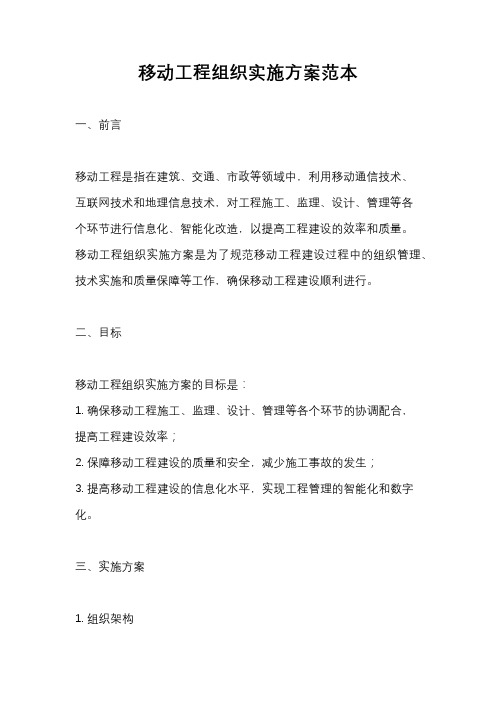 移动工程组织实施方案范本

一、前言

移动工程是指在建筑、交通、市政等领域中，利用移动通信技术、互联网技术和地理信息技术，对工程施工、监理、设计、管理等各个环节进行信息化、智能化改造，以提高工程建设的效率和质量。移动工程组织实施方案是为了规范移动工程建设过程中的组织管理、技术实施和质量保障等工作，确保移动工程建设顺利进行。

二、目标

移动工程组织实施方案的目标是：
1. 确保移动工程施工、监理、设计、管理等各个环节的协调配合，提高工程建设效率；
2. 保障移动工程建设的质量和安全，减少施工事故的发生；
3. 提高移动工程建设的信息化水平，实现工程管理的智能化和数字化。

三、实施方案

1. 组织架构